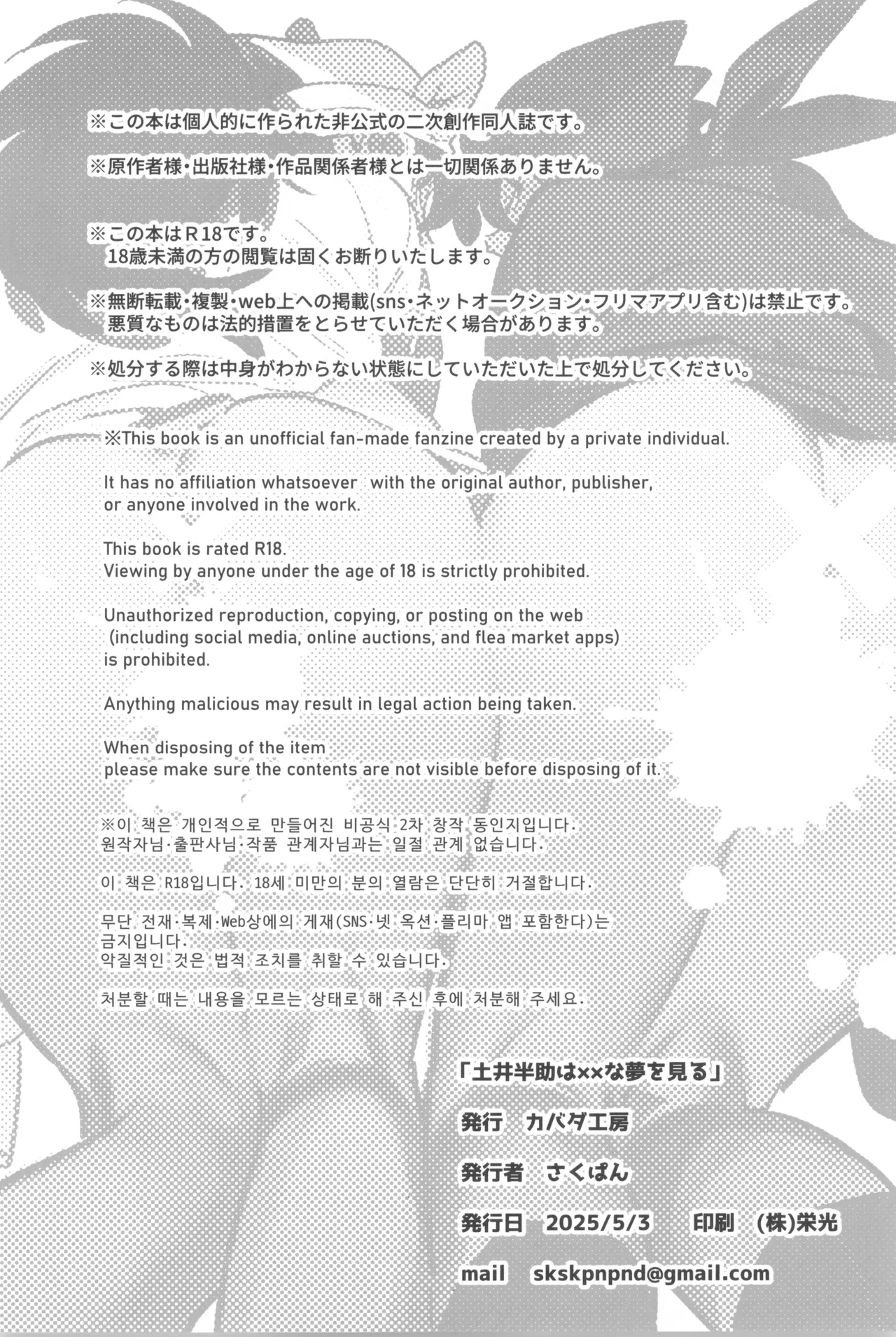 ※この本は個人的に作られた非公式の二次創作同人誌です。

※原作者様・出版社様・作品関係者様とは一切関係ありません。

※この本はR18です。
18歳未満の方の閲覧は固くお断りいたします。

※無断転載・複製・web上への掲載(sns・ネットオークション・フリマアプリ含む)は禁止です。
悪質なものは法的措置をとらせていただく場合があります。

※処分する際は中身がわからない状態にしていただいた上で処分してください。

※This book is an unofficial fan-made fanzine created by a private individual.

It has no affiliation whatsoever with the original author, publisher, or anyone involved in the work.

This book is rated R18.
Viewing by anyone under the age of 18 is strictly prohibited.

Unauthorized reproduction, copying, or posting on the web (including social media, online auctions, and flea market apps) is prohibited.

Anything malicious may result in legal action being taken.

When disposing of the item
please make sure the contents are not visible before disposing of it.

※이 책은 개인적으로 만들어진 비공식 2차 창작 동인지입니다.
원작자님·출판사님·작품 관계자님과는 일절 관계 없습니다.

이 책은 R18입니다. 18세 미만의 분의 열람은 단단히 거절합니다.

무단 전재·복제·Web상에의 게재(SNS·넷 옥션·플리마 앱 포함한다)는 금지입니다.
악질적인 것은 법적 조치를 취할 수 있습니다.

처분할 때는 내용을 모르는 상태로 해 주신 후에 처분해 주세요.

「土井半助は××な夢を見る」

発行 カバダ工房

発行者 さくぱん

発行日 2025/5/3 印刷 (株)栄光

mail skskpnpnd@gmail.com